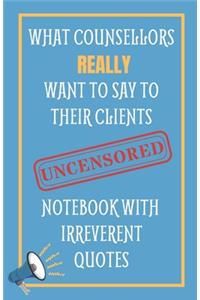 WHAT COUNSELLORS
REALLY
WANT TO SAY TO
THEIR CLIENTS

UNCENSORED

NOTEBOOK WITH
IRREVERENT
QUOTES